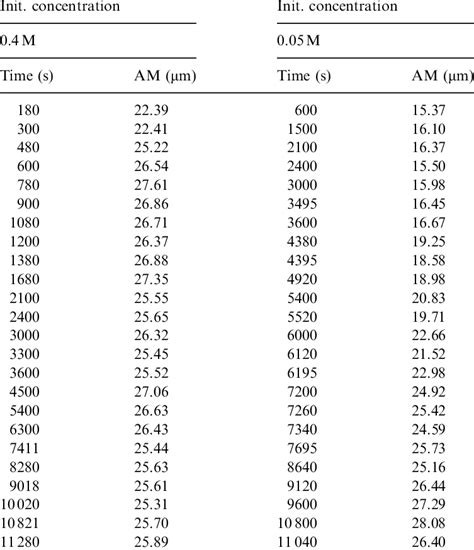 | Init. concentration | | Init. concentration | |
|---|---|---|---|
| 0.4 M | | 0.05 M | |
| Time (s) | AM (μm) | Time (s) | AM (μm) |
| 180 | 22.39 | 600 | 15.37 |
| 300 | 22.41 | 1500 | 16.10 |
| 480 | 25.22 | 2100 | 16.37 |
| 600 | 26.54 | 2400 | 15.50 |
| 780 | 27.61 | 3000 | 15.98 |
| 900 | 26.86 | 3495 | 16.45 |
| 1080 | 26.71 | 3600 | 16.67 |
| 1200 | 26.37 | 4380 | 19.25 |
| 1380 | 26.88 | 4395 | 18.58 |
| 1680 | 27.35 | 4920 | 18.98 |
| 2100 | 25.55 | 5400 | 20.83 |
| 2400 | 25.65 | 5520 | 19.71 |
| 3000 | 26.32 | 6000 | 22.66 |
| 3300 | 25.45 | 6120 | 21.52 |
| 3600 | 25.52 | 6195 | 22.98 |
| 4500 | 27.06 | 7200 | 24.92 |
| 5400 | 26.63 | 7260 | 25.42 |
| 6300 | 26.43 | 7340 | 24.59 |
| 7411 | 25.44 | 7695 | 25.73 |
| 8280 | 25.63 | 8640 | 25.16 |
| 9018 | 25.61 | 9120 | 26.44 |
| 10 020 | 25.31 | 9600 | 27.29 |
| 10 821 | 25.70 | 10 800 | 28.08 |
| 11 280 | 25.89 | 11 040 | 26.40 |